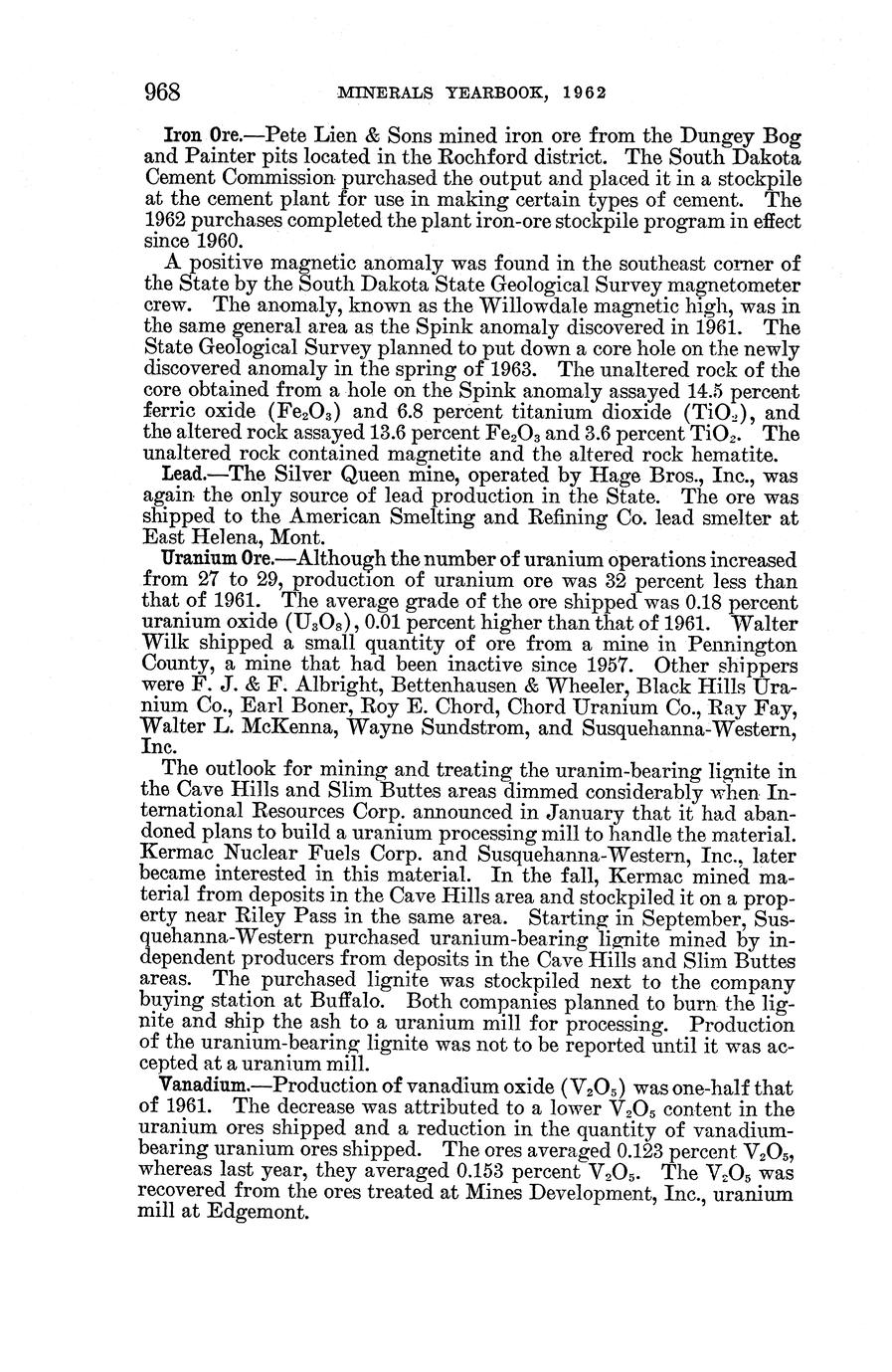 968 MINERALS YEARBOOK, 1962

Iron Ore.—Pete Lien & Sons mined iron ore from the Dungey Bog and Painter pits located in the Rochford district. The South Dakota Cement Commission purchased the output and placed it in a stockpile at the cement plant for use in making certain types of cement. The 1962 purchases completed the plant iron-ore stockpile program in effect since 1960.

A positive magnetic anomaly was found in the southeast corner of the State by the South Dakota State Geological Survey magnetometer crew. The anomaly, known as the Willowdale magnetic high, was in the same general area as the Spink anomaly discovered in 1961. The State Geological Survey planned to put down a core hole on the newly discovered anomaly in the spring of 1963. The unaltered rock of the core obtained from a hole on the Spink anomaly assayed 14.5 percent ferric oxide ($Fe_2O_3$) and 6.8 percent titanium dioxide ($TiO_2$), and the altered rock assayed 13.6 percent $Fe_2O_3$ and 3.6 percent $TiO_2$. The unaltered rock contained magnetite and the altered rock hematite.

Lead.—The Silver Queen mine, operated by Hage Bros., Inc., was again the only source of lead production in the State. The ore was shipped to the American Smelting and Refining Co. lead smelter at East Helena, Mont.

Uranium Ore.—Although the number of uranium operations increased from 27 to 29, production of uranium ore was 32 percent less than that of 1961. The average grade of the ore shipped was 0.18 percent uranium oxide ($U_3O_8$), 0.01 percent higher than that of 1961. Walter Wilk shipped a small quantity of ore from a mine in Pennington County, a mine that had been inactive since 1957. Other shippers were F. J. & F. Albright, Bettenhausen & Wheeler, Black Hills Uranium Co., Earl Boner, Roy E. Chord, Chord Uranium Co., Ray Fay, Walter L. McKenna, Wayne Sundstrom, and Susquehanna-Western, Inc.

The outlook for mining and treating the uranim-bearing lignite in the Cave Hills and Slim Buttes areas dimmed considerably when International Resources Corp. announced in January that it had abandoned plans to build a uranium processing mill to handle the material. Kermac Nuclear Fuels Corp. and Susquehanna-Western, Inc., later became interested in this material. In the fall, Kermac mined material from deposits in the Cave Hills area and stockpiled it on a property near Riley Pass in the same area. Starting in September, Susquehanna-Western purchased uranium-bearing lignite mined by independent producers from deposits in the Cave Hills and Slim Buttes areas. The purchased lignite was stockpiled next to the company buying station at Buffalo. Both companies planned to burn the lignite and ship the ash to a uranium mill for processing. Production of the uranium-bearing lignite was not to be reported until it was accepted at a uranium mill.

Vanadium.—Production of vanadium oxide ($V_2O_5$) was one-half that of 1961. The decrease was attributed to a lower $V_2O_5$ content in the uranium ores shipped and a reduction in the quantity of vanadium-bearing uranium ores shipped. The ores averaged 0.123 percent $V_2O_5$, whereas last year, they averaged 0.153 percent $V_2O_5$. The $V_2O_5$ was recovered from the ores treated at Mines Development, Inc., uranium mill at Edgemont.